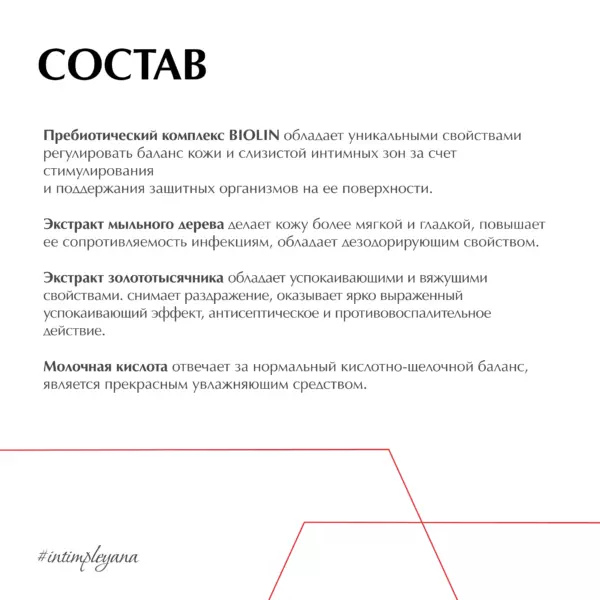 СОСТАВ

Пребиотический комплекс BIOLIN обладает уникальными свойствами регулировать баланс кожи и слизистой интимных зон за счет стимулирования
и поддержания защитных организмов на ее поверхности.

Экстракт мыльного дерева делает кожу более мягкой и гладкой, повышает ее сопротивляемость инфекциям, обладает дезодорирующим свойством.

Экстракт золототысячника обладает успокаивающими и вяжущими свойствами. снимает раздражение, оказывает ярко выраженный успокаивающий эффект, антисептическое и противовоспалительное действие.

Молочная кислота отвечает за нормальный кислотно-щелочной баланс, является прекрасным увлажняющим средством.

#intimpleyana